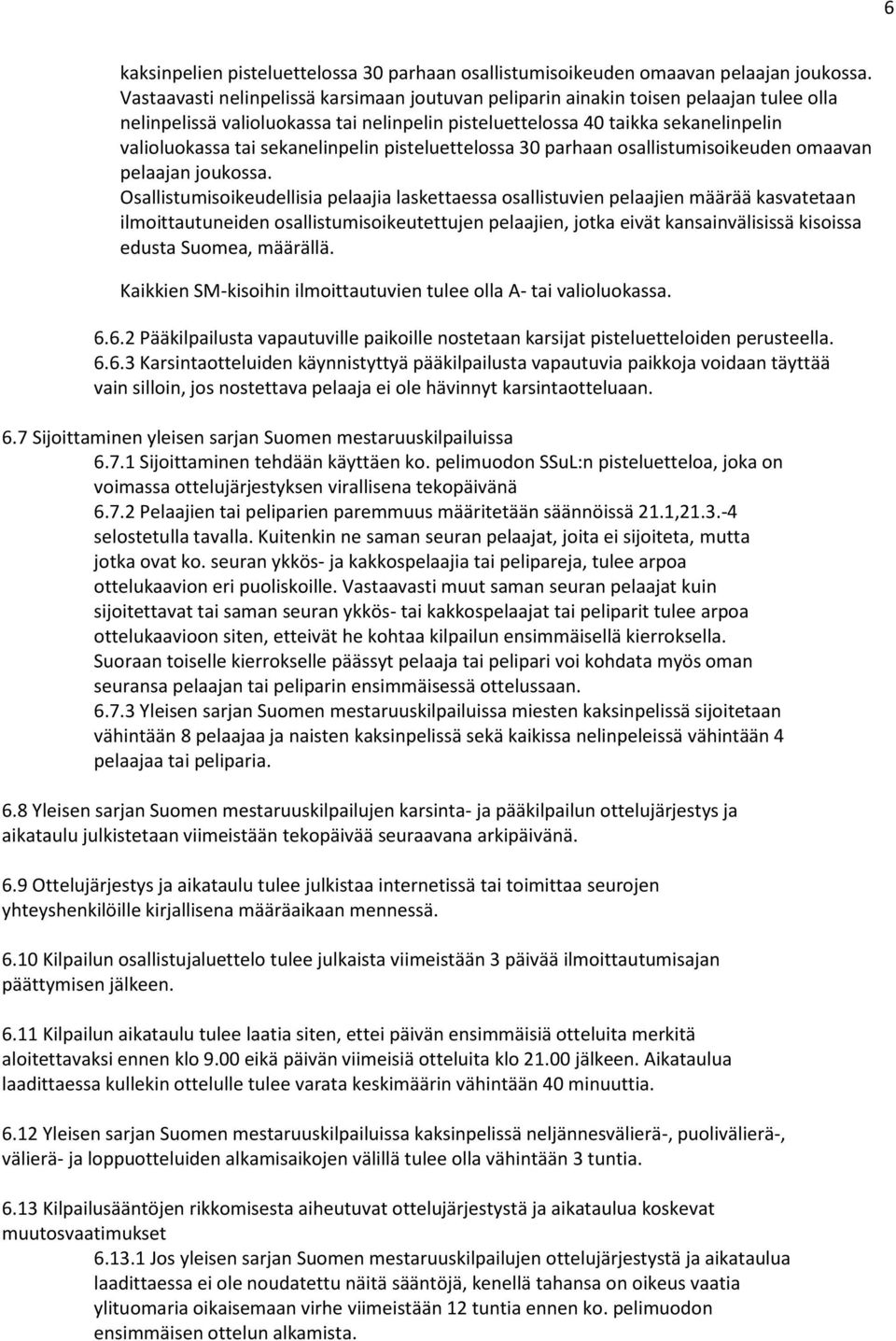 6

kaksinpelien pisteluettelossa 30 parhaan osallistumisoikeuden omaavan pelaajan joukossa. Vastaavasti nelinpelissä karsimaan joutuvan peliparin ainakin toisen pelaajan tulee olla nelinpelissä valioluokassa tai nelinpelin pisteluettelossa 40 taikka sekanelinpelin valioluokassa tai sekanelinpelin pisteluettelossa 30 parhaan osallistumisoikeuden omaavan pelaajan joukossa.
Osallistumisoikeudellisia pelaajia laskettaessa osallistuvien pelaajien määrää kasvatetaan ilmoittautuneiden osallistumisoikeutettujen pelaajien, jotka eivät kansainvälisissä kisoissa edusta Suomea, määrällä.

Kaikkien SM-kisoihin ilmoittautuvien tulee olla A- tai valioluokassa.

6.6.2 Pääkilpailusta vapautuville paikoille nostetaan karsijat pisteluetteloiden perusteella.
6.6.3 Karsintaotteluiden käynnistyttyä pääkilpailusta vapautuvia paikkoja voidaan täyttää vain silloin, jos nostettava pelaaja ei ole hävinnyt karsintaotteluaan.

6.7 Sijoittaminen yleisen sarjan Suomen mestaruuskilpailuissa
6.7.1 Sijoittaminen tehdään käyttäen ko. pelimuodon SSuL:n pisteluetteloa, joka on voimassa ottelujärjestyksen virallisena tekopäivänä
6.7.2 Pelaajien tai peliparien paremmuus määritetään säännöissä 21.1,21.3.-4 selostetulla tavalla. Kuitenkin ne saman seuran pelaajat, joita ei sijoiteta, mutta jotka ovat ko. seuran ykkös- ja kakkospelaajia tai pelipareja, tulee arpoa ottelukaavion eri puoliskoille. Vastaavasti muut saman seuran pelaajat kuin sijoitettavat tai saman seuran ykkös- tai kakkospelaajat tai peliparit tulee arpoa ottelukaavioon siten, etteivät he kohtaa kilpailun ensimmäisellä kierroksella. Suoraan toiselle kierrokselle päässyt pelaaja tai pelipari voi kohdata myös oman seuransa pelaajan tai peliparin ensimmäisessä ottelussaan.
6.7.3 Yleisen sarjan Suomen mestaruuskilpailuissa miesten kaksinpelissä sijoitetaan vähintään 8 pelaajaa ja naisten kaksinpelissä sekä kaikissa nelinpeleissä vähintään 4 pelaajaa tai peliparia.

6.8 Yleisen sarjan Suomen mestaruuskilpailujen karsinta- ja pääkilpailun ottelujärjestys ja aikataulu julkistetaan viimeistään tekopäivää seuraavana arkipäivänä.

6.9 Ottelujärjestys ja aikataulu tulee julkistaa internetissä tai toimittaa seurojen yhteyshenkilöille kirjallisena määräaikaan mennessä.

6.10 Kilpailun osallistujaluettelo tulee julkaista viimeistään 3 päivää ilmoittautumisajan päättymisen jälkeen.

6.11 Kilpailun aikataulu tulee laatia siten, ettei päivän ensimmäisiä otteluita merkitä aloitettavaksi ennen klo 9.00 eikä päivän viimeisiä otteluita klo 21.00 jälkeen. Aikataulua laadittaessa kullekin ottelulle tulee varata keskimäärin vähintään 40 minuuttia.

6.12 Yleisen sarjan Suomen mestaruuskilpailuissa kaksinpelissä neljännesvälierä-, puolivälierä-, välierä- ja loppuotteluiden alkamisaikojen välillä tulee olla vähintään 3 tuntia.

6.13 Kilpailusääntöjen rikkomisesta aiheutuvat ottelujärjestystä ja aikataulua koskevat muutosvaatimukset
6.13.1 Jos yleisen sarjan Suomen mestaruuskilpailujen ottelujärjestystä ja aikataulua laadittaessa ei ole noudatettu näitä sääntöjä, kenellä tahansa on oikeus vaatia ylituomaria oikaisemaan virhe viimeistään 12 tuntia ennen ko. pelimuodon ensimmäisen ottelun alkamista.